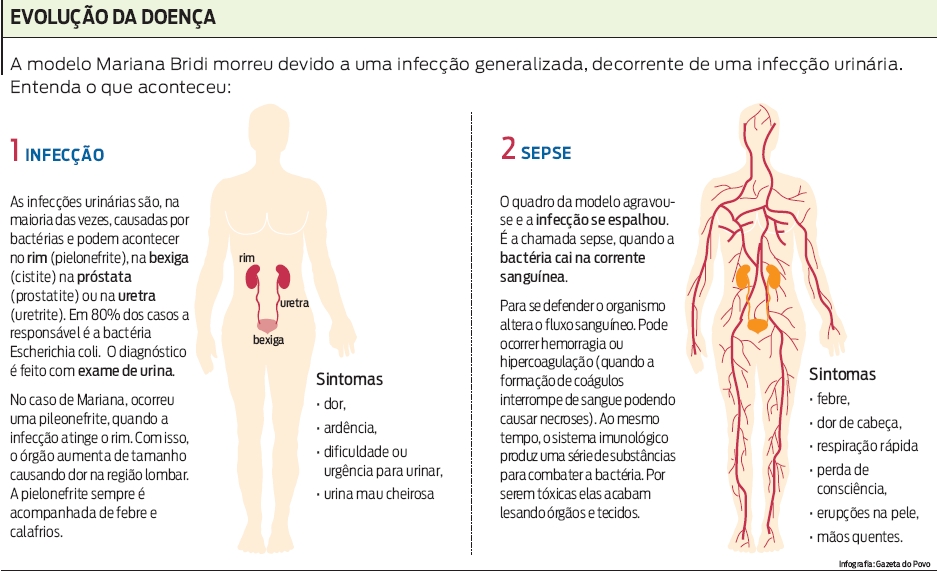 EVOLUÇÃO DA DOENÇA

A modelo Mariana Bridi morreu devido a uma infecção generalizada, decorrente de uma infecção urinária. Entenda o que aconteceu:

1 INFECÇÃO

As infecções urinárias são, na maioria das vezes, causadas por bactérias e podem acontecer no rim (pielonefrite), na bexiga (cistite) na próstata (prostatite) ou na uretra (uretrite). Em 80% dos casos a responsável é a bactéria Escherichia coli. O diagnóstico é feito com exame de urina.

No caso de Mariana, ocorreu uma pileonefrite, quando a infecção atinge o rim. Com isso, o órgão aumenta de tamanho causando dor na região lombar. A pielonefrite sempre é acompanhada de febre e calafrios.

rim
uretra
bexiga

Sintomas
· dor,
· ardência,
· dificuldade ou urgência para urinar,
· urina mau cheirosa

2 SEPSE

O quadro da modelo agravou-se e a infecção se espalhou. É a chamada sepse, quando a bactéria cai na corrente sanguínea.

Para se defender o organismo altera o fluxo sanguíneo. Pode ocorrer hemorragia ou hipercoagulação (quando a formação de coágulos interrompe de sangue podendo causar necroses). Ao mesmo tempo, o sistema imunológico produz uma série de substâncias para combater a bactéria. Por serem tóxicas elas acabam lesando órgãos e tecidos.

Sintomas
· febre,
· dor de cabeça,
· respiração rápida
· perda de consciência,
· erupções na pele,
· mãos quentes.

Infografia: Gazeta do Povo